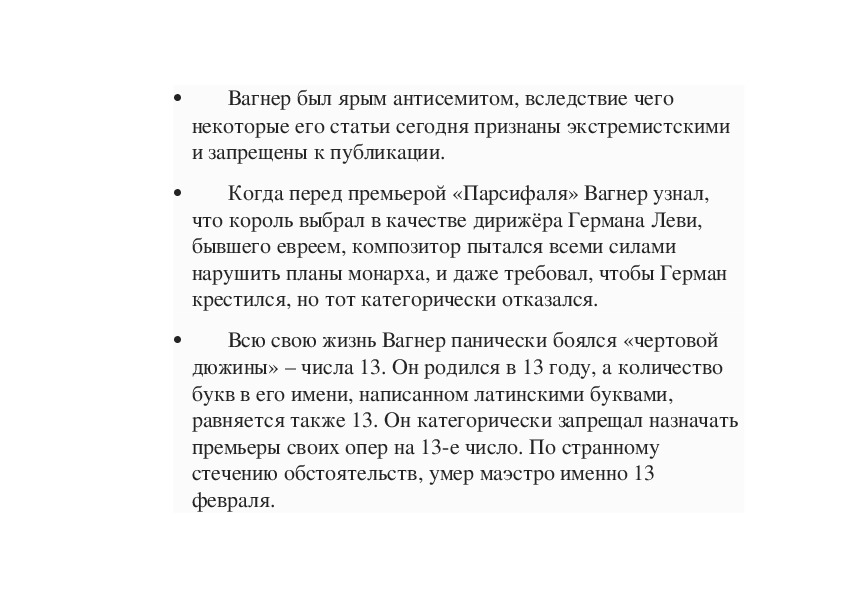 • Вагнер был ярым антисемитом, вследствие чего некоторые его статьи сегодня признаны экстремистскими и запрещены к публикации.

• Когда перед премьерой «Парсифаля» Вагнер узнал, что король выбрал в качестве дирижёра Германа Леви, бывшего евреем, композитор пытался всеми силами нарушить планы монарха, и даже требовал, чтобы Герман крестился, но тот категорически отказался.

• Всю свою жизнь Вагнер панически боялся «чертовой дюжины» – числа 13. Он родился в 13 году, а количество букв в его имени, написанном латинскими буквами, равняется также 13. Он категорически запрещал назначать премьеры своих опер на 13-е число. По странному стечению обстоятельств, умер маэстро именно 13 февраля.